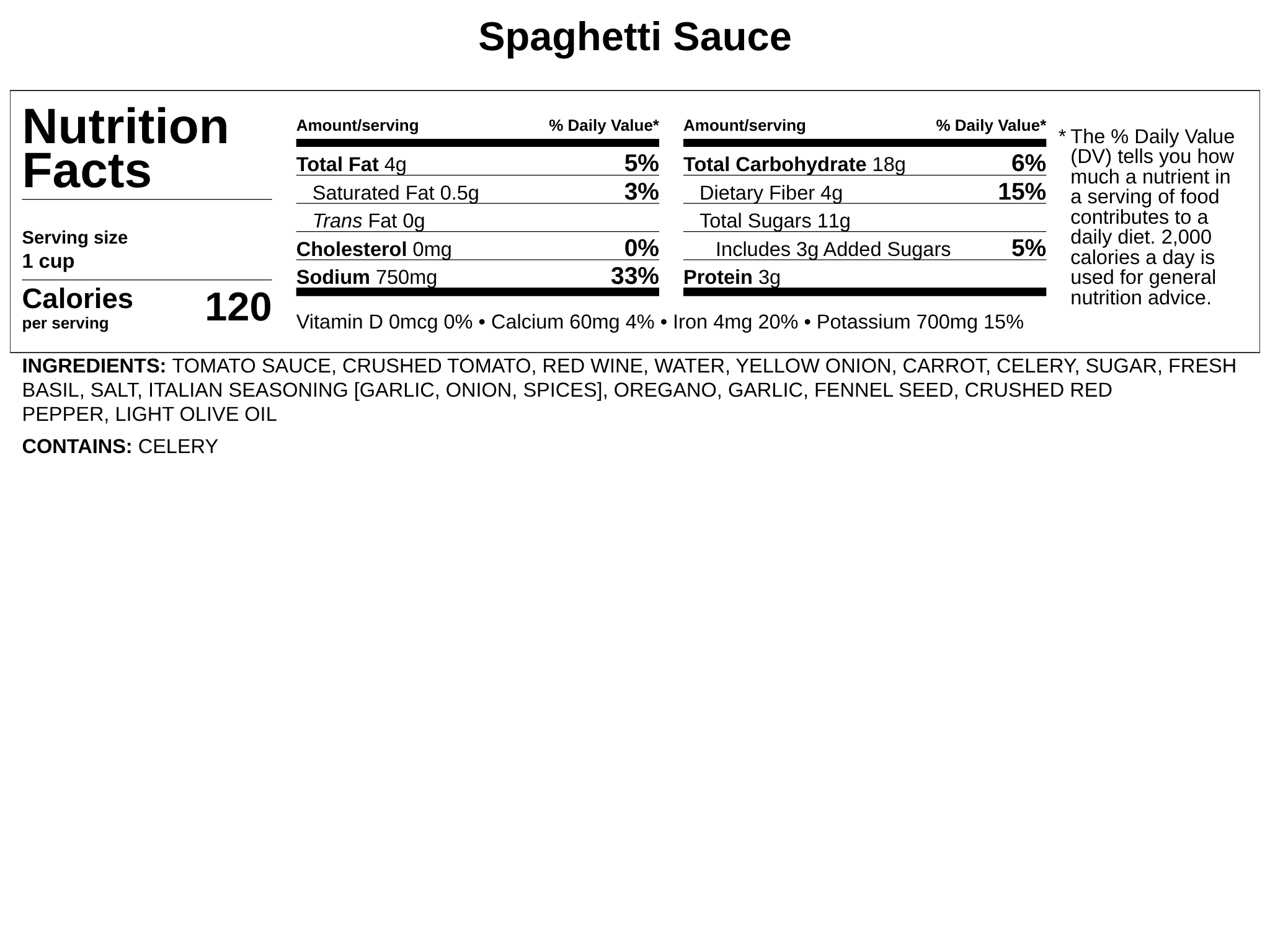 Spaghetti Sauce

Nutrition Facts

Serving size
1 cup

Calories per serving 120

| Amount/serving | % Daily Value* |
|---|---|
| Total Fat 4g | 5% |
| Saturated Fat 0.5g | 3% |
| Trans Fat 0g | |
| Cholesterol 0mg | 0% |
| Sodium 750mg | 33% |

| Amount/serving | % Daily Value* |
|---|---|
| Total Carbohydrate 18g | 6% |
| Dietary Fiber 4g | 15% |
| Total Sugars 11g | |
| Includes 3g Added Sugars | 5% |
| Protein 3g | |

Vitamin D 0mcg 0% • Calcium 60mg 4% • Iron 4mg 20% • Potassium 700mg 15%

* The % Daily Value (DV) tells you how much a nutrient in a serving of food contributes to a daily diet. 2,000 calories a day is used for general nutrition advice.

INGREDIENTS: TOMATO SAUCE, CRUSHED TOMATO, RED WINE, WATER, YELLOW ONION, CARROT, CELERY, SUGAR, FRESH BASIL, SALT, ITALIAN SEASONING [GARLIC, ONION, SPICES], OREGANO, GARLIC, FENNEL SEED, CRUSHED RED PEPPER, LIGHT OLIVE OIL

CONTAINS: CELERY